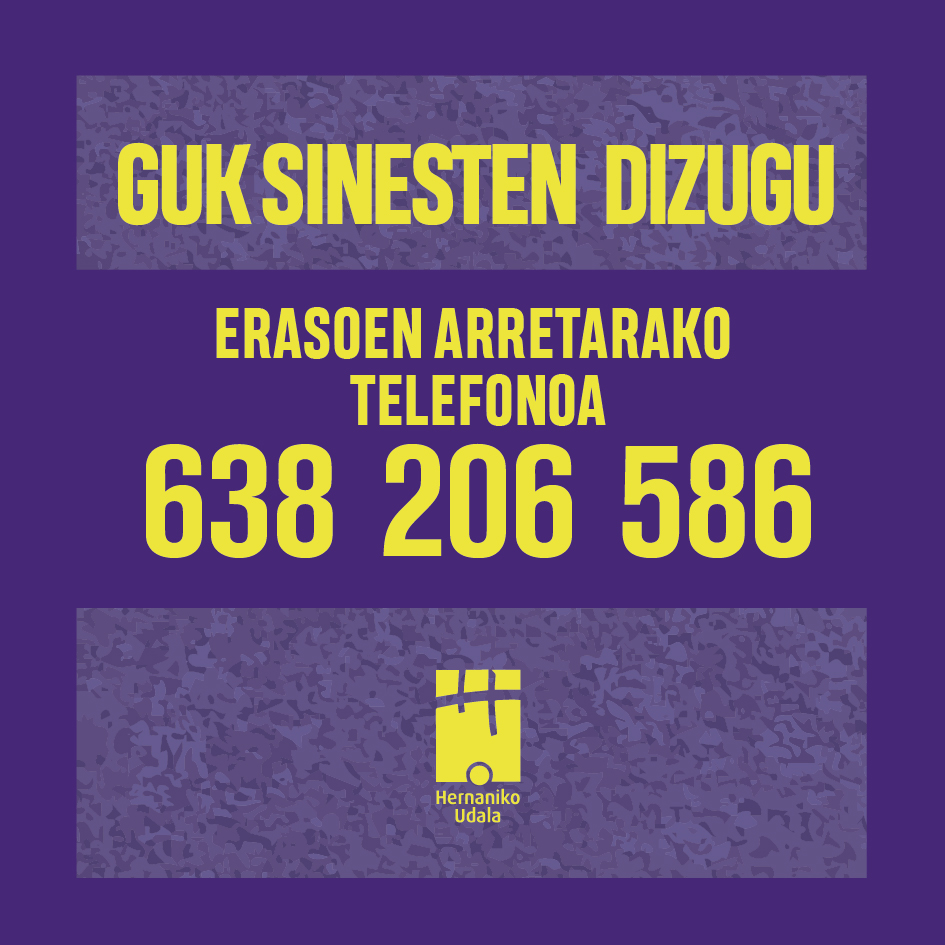 GUK SINESTEN DIZUGU

ERASOEN ARRETARAKO TELEFONOA

638 206 586

Hernaniko Udala